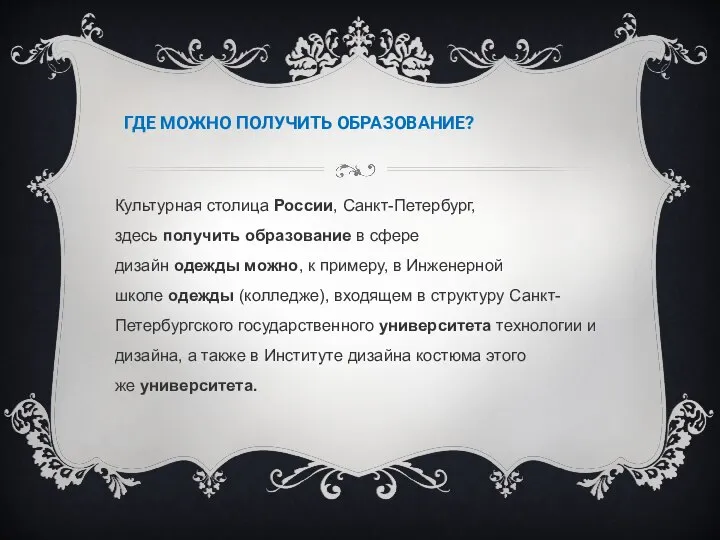 ГДЕ МОЖНО ПОЛУЧИТЬ ОБРАЗОВАНИЕ?

Культурная столица России, Санкт-Петербург, здесь получить образование в сфере дизайн одежды можно, к примеру, в Инженерной школе одежды (колледже), входящем в структуру Санкт-Петербургского государственного университета технологии и дизайна, а также в Институте дизайна костюма этого же университета.